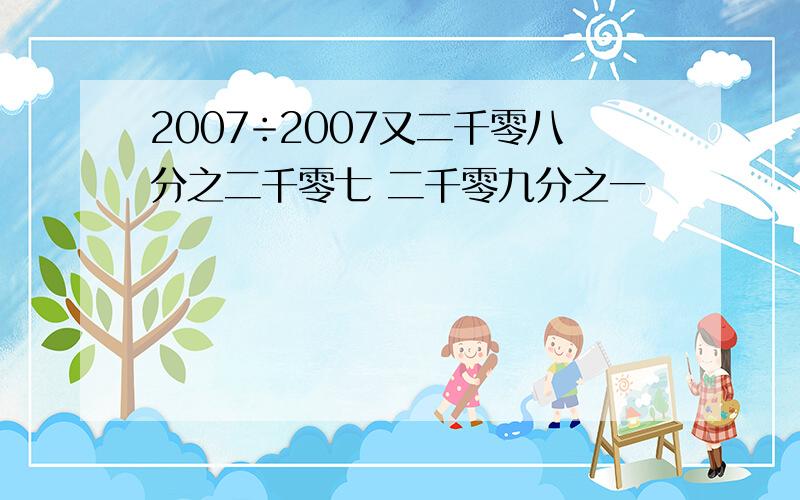 2007÷2007又二千零八分之二千零七 二千零九分之一